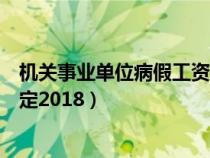 机关事业单位病假工资
定2018）